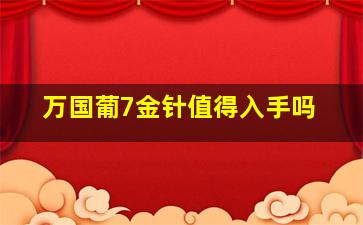 万国葡7金针值得入手吗